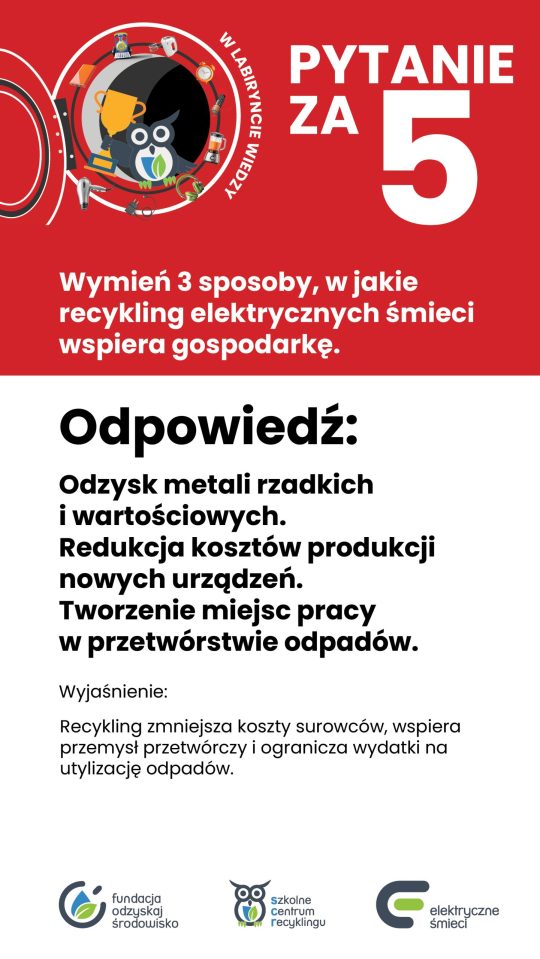 W LABIRYNCIE WIEDZY

PYTANIE ZA 5

Wymień 3 sposoby, w jakie recykling elektrycznych śmieci wspiera gospodarkę.

Odpowiedź:

Odzysk metali rzadkich i wartościowych.
Redukcja kosztów produkcji nowych urządzeń.
Tworzenie miejsc pracy w przetwórstwie odpadów.

Wyjaśnienie:

Recykling zmniejsza koszty surowców, wspiera przemysł przetwórczy i ogranicza wydatki na utylizację odpadów.

fundacja odzyskaj środowisko

szkolne centrum recyklingu

elektryczne śmieci